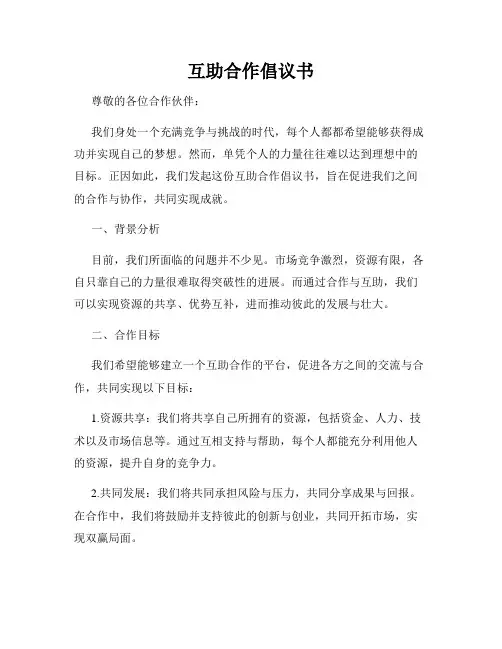 互助合作倡议书

尊敬的各位合作伙伴：

我们身处一个充满竞争与挑战的时代，每个人都都希望能够获得成功并实现自己的梦想。然而，单凭个人的力量往往难以达到理想中的目标。正因如此，我们发起这份互助合作倡议书，旨在促进我们之间的合作与协作，共同实现成就。

一、背景分析

目前，我们所面临的问题并不少见。市场竞争激烈，资源有限，各自只靠自己的力量很难取得突破性的进展。而通过合作与互助，我们可以实现资源的共享、优势互补，进而推动彼此的发展与壮大。

二、合作目标

我们希望能够建立一个互助合作的平台，促进各方之间的交流与合作，共同实现以下目标：

1.资源共享：我们将共享自己所拥有的资源，包括资金、人力、技术以及市场信息等。通过互相支持与帮助，每个人都能充分利用他人的资源，提升自身的竞争力。

2.共同发展：我们将共同承担风险与压力，共同分享成果与回报。在合作中，我们将鼓励并支持彼此的创新与创业，共同开拓市场，实现双赢局面。